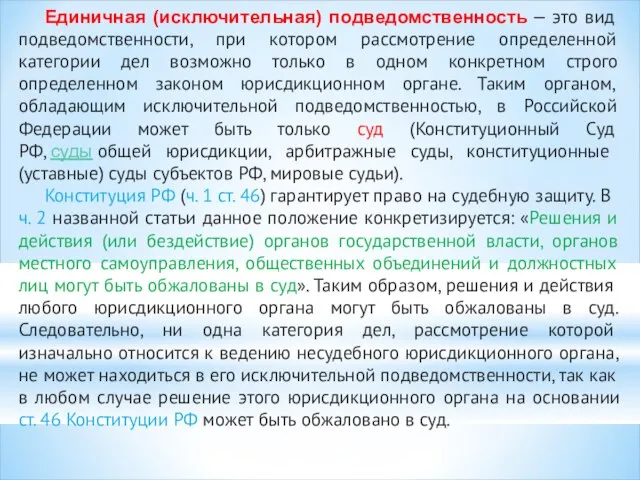 Единичная (исключительная) подведомственность – это вид подведомственности, при котором рассмотрение определенной категории дел возможно только в одном конкретном строго определенном законом юрисдикционном органе. Таким органом, обладающим исключительной подведомственностью, в Российской Федерации может быть только суд (Конституционный Суд РФ, суды общей юрисдикции, арбитражные суды, конституционные (уставные) суды субъектов РФ, мировые судьи).

Конституция РФ (ч. 1 ст. 46) гарантирует право на судебную защиту. В ч. 2 названной статьи данное положение конкретизируется: «Решения и действия (или бездействие) органов государственной власти, органов местного самоуправления, общественных объединений и должностных лиц могут быть обжалованы в суд». Таким образом, решения и действия любого юрисдикционного органа могут быть обжалованы в суд. Следовательно, ни одна категория дел, рассмотрение которой изначально относится к ведению несудебного юрисдикционного органа, не может находиться в его исключительной подведомственности, так как в любом случае решение этого юрисдикционного органа на основании ст. 46 Конституции РФ может быть обжаловано в суд.